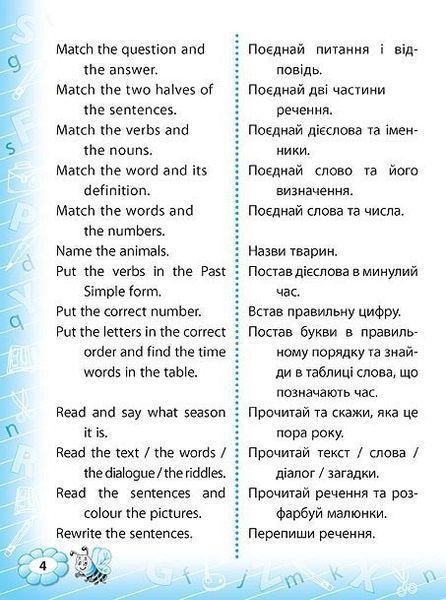 Match the question and the answer.
Match the two halves of the sentences.
Match the verbs and the nouns.
Match the word and its definition.
Match the words and the numbers.
Name the animals.
Put the verbs in the Past Simple form.
Put the correct number.
Put the letters in the correct order and find the time words in the table.

Read and say what season it is.
Read the text / the words / the dialogue / the riddles.
Read the sentences and colour the pictures.
Rewrite the sentences.

Поєднай питання і відповідь.
Поєднай дві частини речення.
Поєднай дієслова та іменники.
Поєднай слово та його визначення.
Поєднай слова та числа.

Назви тварин.
Постав дієслова в минулий час.
Встав правильну цифру.
Постав букви в правильному порядку та знайди в таблиці слова, що позначають час.
Прочитай та скажи, яка це пора року.
Прочитай текст / слова / діалог / загадки.
Прочитай речення та розфарбуй малюнки.
Перепиши речення.

4